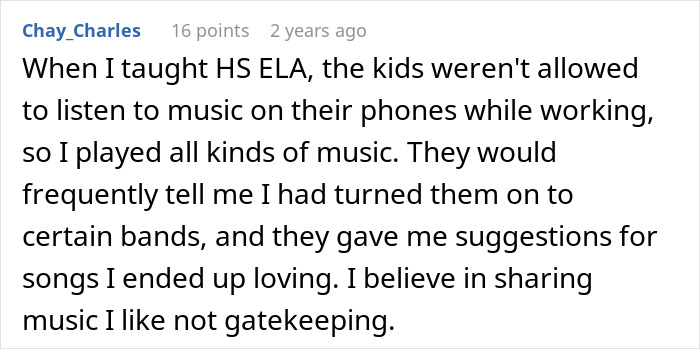 Chay_Charles 16 points 2 years ago

When I taught HS ELA, the kids weren't allowed to listen to music on their phones while working, so I played all kinds of music. They would frequently tell me I had turned them on to certain bands, and they gave me suggestions for songs I ended up loving. I believe in sharing music I like not gatekeeping.